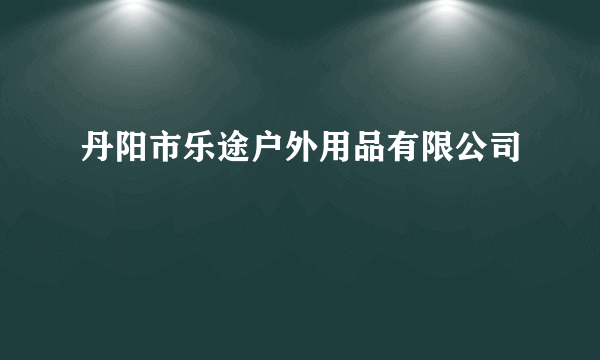 丹阳市乐途户外用品有限公司